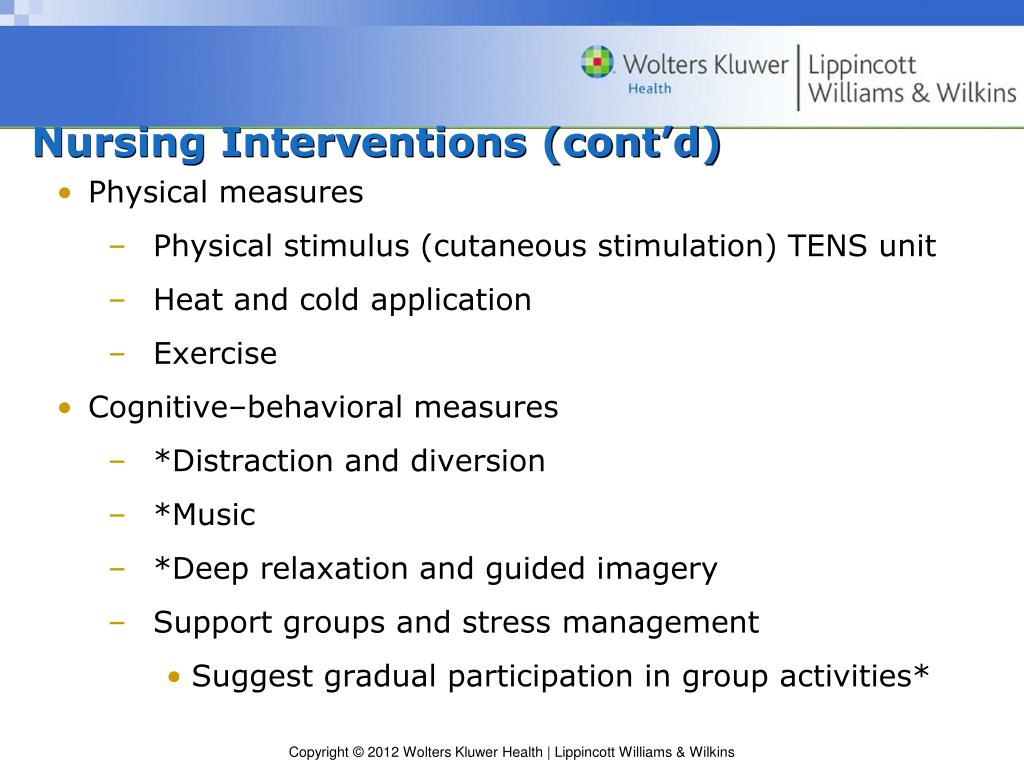 Wolters Kluwer Health | Lippincott Williams & Wilkins

Nursing Interventions (cont'd)

• Physical measures
– Physical stimulus (cutaneous stimulation) TENS unit
– Heat and cold application
– Exercise
• Cognitive–behavioral measures
– *Distraction and diversion
– *Music
– *Deep relaxation and guided imagery
– Support groups and stress management
• Suggest gradual participation in group activities*

Copyright © 2012 Wolters Kluwer Health | Lippincott Williams & Wilkins